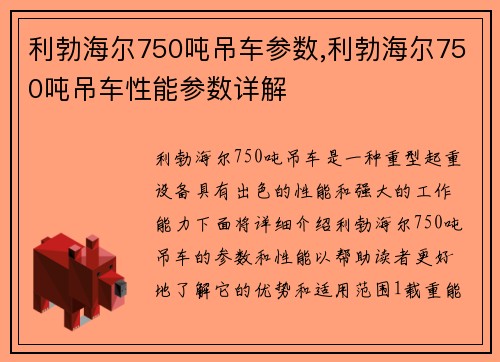 利勃海尔750吨吊车参数,利勃海尔750吨吊车性能参数详解

利勃海尔750吨吊车是一种重型起重设备具有出色的性能和强大的工作能力下面将详细介绍利勃海尔750吨吊车的参数和性能以帮助读者更好地了解它的优势和适用范围1载重能